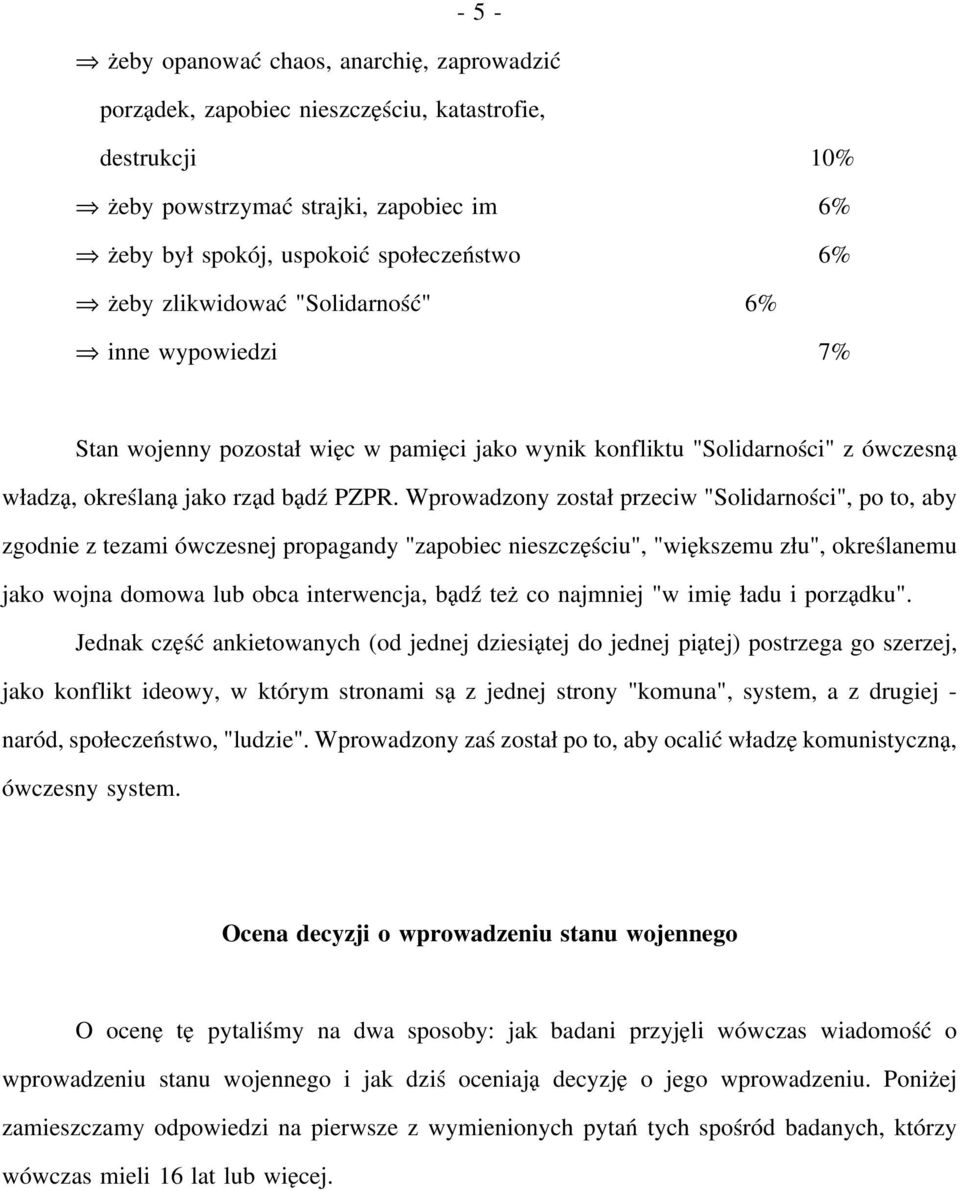 - 5 -

⇒ żeby opanować chaos, anarchię, zaprowadzić porządek, zapobiec nieszczęściu, katastrofie, destrukcji 10%

⇒ żeby powstrzymać strajki, zapobiec im 6%

⇒ żeby był spokój, uspokoić społeczeństwo 6%

⇒ żeby zlikwidować "Solidarność" 6%

⇒ inne wypowiedzi 7%

Stan wojenny pozostał więc w pamięci jako wynik konfliktu "Solidarności" z ówczesną władzą, określaną jako rząd bądź PZPR. Wprowadzony został przeciw "Solidarności", po to, aby zgodnie z tezami ówczesnej propagandy "zapobiec nieszczęściu", "większemu złu", określanemu jako wojna domowa lub obca interwencja, bądź też co najmniej "w imię ładu i porządku". Jednak część ankietowanych (od jednej dziesiątej do jednej piątej) postrzega go szerzej, jako konflikt ideowy, w którym stronami są z jednej strony "komuna", system, a z drugiej - naród, społeczeństwo, "ludzie". Wprowadzony zaś został po to, aby ocalić władzę komunistyczną, ówczesny system.

Ocena decyzji o wprowadzeniu stanu wojennego

O ocenę tę pytaliśmy na dwa sposoby: jak badani przyjęli wówczas wiadomość o wprowadzeniu stanu wojennego i jak dziś oceniają decyzję o jego wprowadzeniu. Poniżej zamieszczamy odpowiedzi na pierwsze z wymienionych pytań tych spośród badanych, którzy wówczas mieli 16 lat lub więcej.